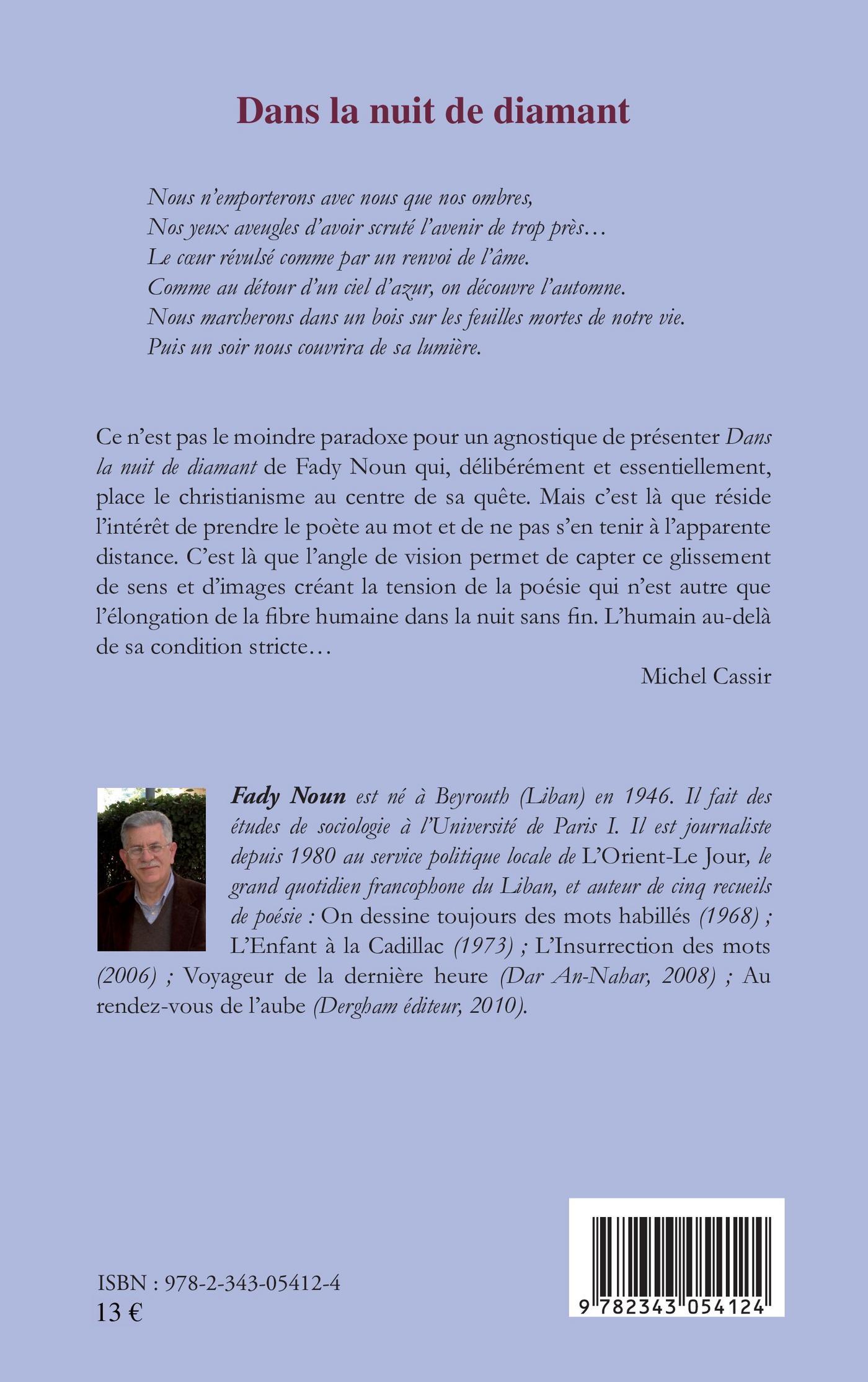 Dans la nuit de diamant

Nous n'emporterons avec nous que nos ombres,
Nos yeux aveugles d'avoir scruté l'avenir de trop près…
Le cœur révulsé comme par un renvoi de l'âme.
Comme au détour d'un ciel d'azur, on découvre l'automne.
Nous marcherons dans un bois sur les feuilles mortes de notre vie.
Puis un soir nous couvrira de sa lumière.

Ce n'est pas le moindre paradoxe pour un agnostique de présenter Dans la nuit de diamant de Fady Noun qui, délibérément et essentiellement, place le christianisme au centre de sa quête. Mais c'est là que réside l'intérêt de prendre le poète au mot et de ne pas s'en tenir à l'apparente distance. C'est là que l'angle de vision permet de capter ce glissement de sens et d'images créant la tension de la poésie qui n'est autre que l'élongation de la fibre humaine dans la nuit sans fin. L'humain au-delà de sa condition stricte…

Michel Cassir

Fady Noun est né à Beyrouth (Liban) en 1946. Il fait des études de sociologie à l'Université de Paris I. Il est journaliste depuis 1980 au service politique locale de L'Orient-Le Jour, le grand quotidien francophone du Liban, et auteur de cinq recueils de poésie : On dessine toujours des mots habillés (1968) ; L'Enfant à la Cadillac (1973) ; L'Insurrection des mots (2006) ; Voyageur de la dernière heure (Dar An-Nahar, 2008) ; Au rendez-vous de l'aube (Dergham éditeur, 2010).

ISBN : 978-2-343-05412-4
13 €

9 782343 054124